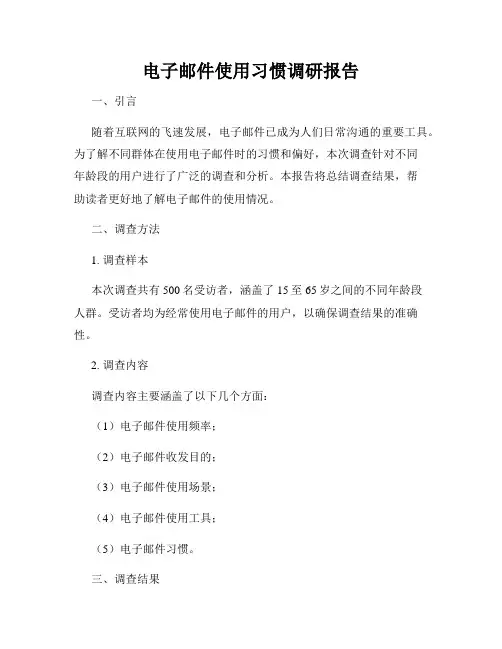 电子邮件使用习惯调研报告

一、引言

随着互联网的飞速发展，电子邮件已成为人们日常沟通的重要工具。为了解不同群体在使用电子邮件时的习惯和偏好，本次调查针对不同年龄段的用户进行了广泛的调查和分析。本报告将总结调查结果，帮助读者更好地了解电子邮件的使用情况。

二、调查方法

1. 调查样本

本次调查共有 500 名受访者，涵盖了 15 至 65 岁之间的不同年龄段人群。受访者均为经常使用电子邮件的用户，以确保调查结果的准确性。

2. 调查内容

调查内容主要涵盖了以下几个方面：

（1）电子邮件使用频率；

（2）电子邮件收发目的；

（3）电子邮件使用场景；

（4）电子邮件使用工具；

（5）电子邮件习惯。

三、调查结果